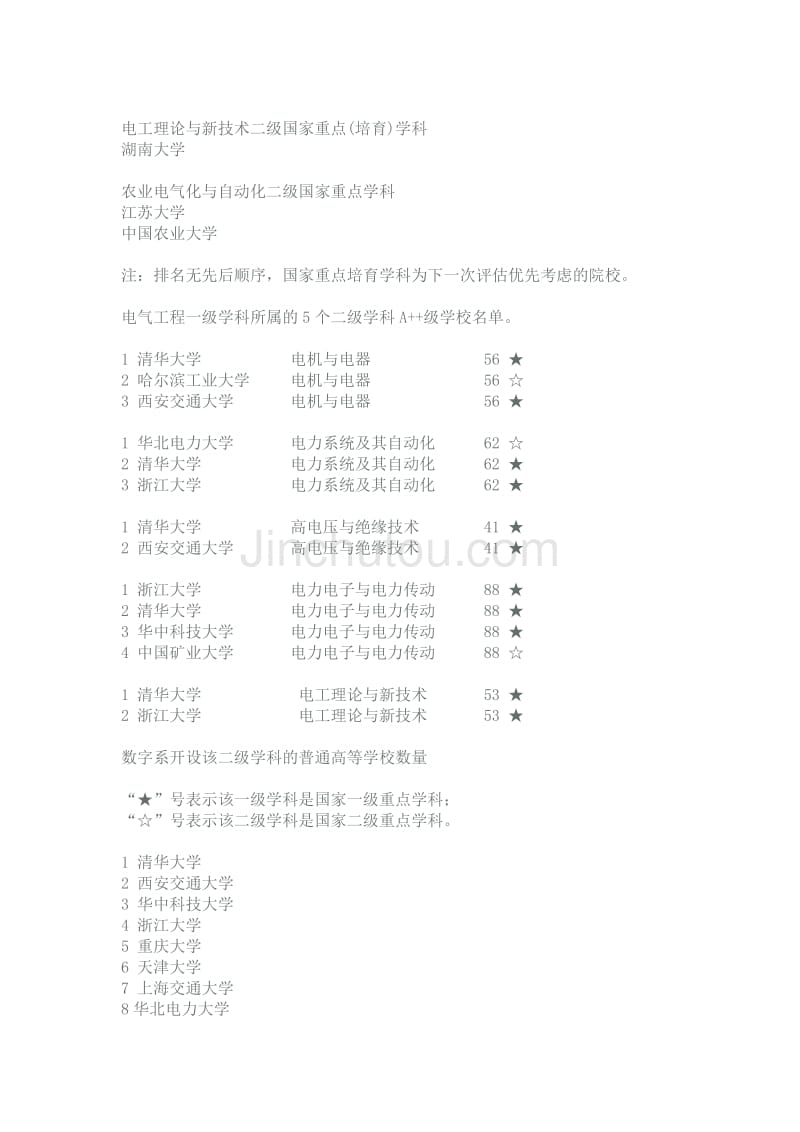 电工理论与新技术二级国家重点(培育)学科
湖南大学

农业电气化与自动化二级国家重点学科
江苏大学
中国农业大学

注：排名无先后顺序，国家重点培育学科为下一次评估优先考虑的院校。

电气工程一级学科所属的 5 个二级学科 A++级学校名单。

1 清华大学　　电机与电器　　56 ★
2 哈尔滨工业大学　　电机与电器　　56 ☆
3 西安交通大学　　电机与电器　　56 ★

1 华北电力大学　　电力系统及其自动化　　62 ☆
2 清华大学　　电力系统及其自动化　　62 ★
3 浙江大学　　电力系统及其自动化　　62 ★

1 清华大学　　高电压与绝缘技术　　41 ★
2 西安交通大学　　高电压与绝缘技术　　41 ★

1 浙江大学　　电力电子与电力传动　　88 ★
2 清华大学　　电力电子与电力传动　　88 ★
3 华中科技大学　　电力电子与电力传动　　88 ★
4 中国矿业大学　　电力电子与电力传动　　88 ☆

1 清华大学　　电工理论与新技术　　53 ★
2 浙江大学　　电工理论与新技术　　53 ★

数字系开设该二级学科的普通高等学校数量

“★”号表示该一级学科是国家一级重点学科；
“☆”号表示该二级学科是国家二级重点学科。

1 清华大学
2 西安交通大学
3 华中科技大学
4 浙江大学
5 重庆大学
6 天津大学
7 上海交通大学
8 华北电力大学

Jinchutou.com